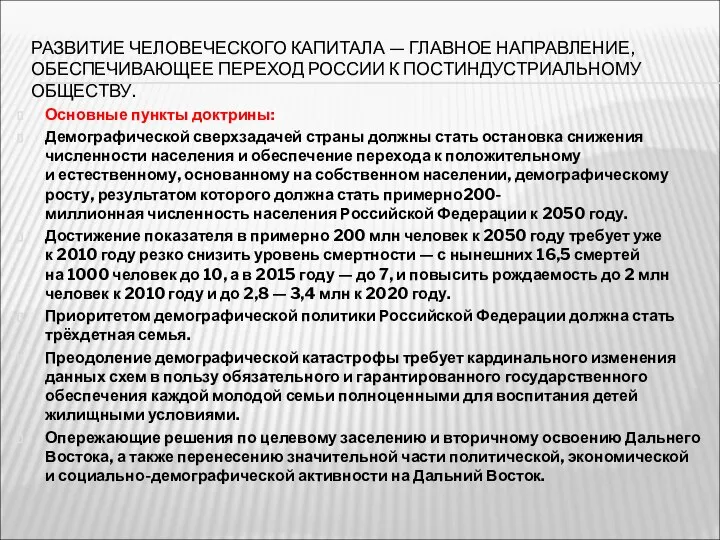 РАЗВИТИЕ ЧЕЛОВЕЧЕСКОГО КАПИТАЛА — ГЛАВНОЕ НАПРАВЛЕНИЕ, ОБЕСПЕЧИВАЮЩЕЕ ПЕРЕХОД РОССИИ К ПОСТИНДУСТРИАЛЬНОМУ ОБЩЕСТВУ.

Основные пункты доктрины:

Демографической сверхзадачей страны должны стать остановка снижения численности населения и обеспечение перехода к положительному и естественному, основанному на собственном населении, демографическому росту, результатом которого должна стать примерно200-миллионная численность населения Российской Федерации к 2050 году.

Достижение показателя в примерно 200 млн человек к 2050 году требует уже к 2010 году резко снизить уровень смертности — с нынешних 16,5 смертей на 1000 человек до 10, а в 2015 году — до 7, и повысить рождаемость до 2 млн человек к 2010 году и до 2,8 — 3,4 млн к 2020 году.

Приоритетом демографической политики Российской Федерации должна стать трёхдетная семья.

Преодоление демографической катастрофы требует кардинального изменения данных схем в пользу обязательного и гарантированного государственного обеспечения каждой молодой семьи полноценными для воспитания детей жилищными условиями.

Опережающие решения по целевому заселению и вторичному освоению Дальнего Востока, а также перенесению значительной части политической, экономической и социально-демографической активности на Дальний Восток.